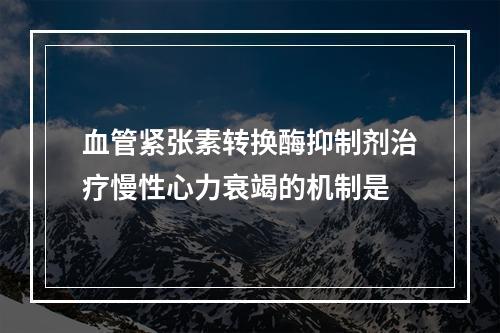 血管紧张素转换酶抑制剂治疗慢性心力衰竭的机制是